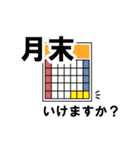 月末

いけますか？